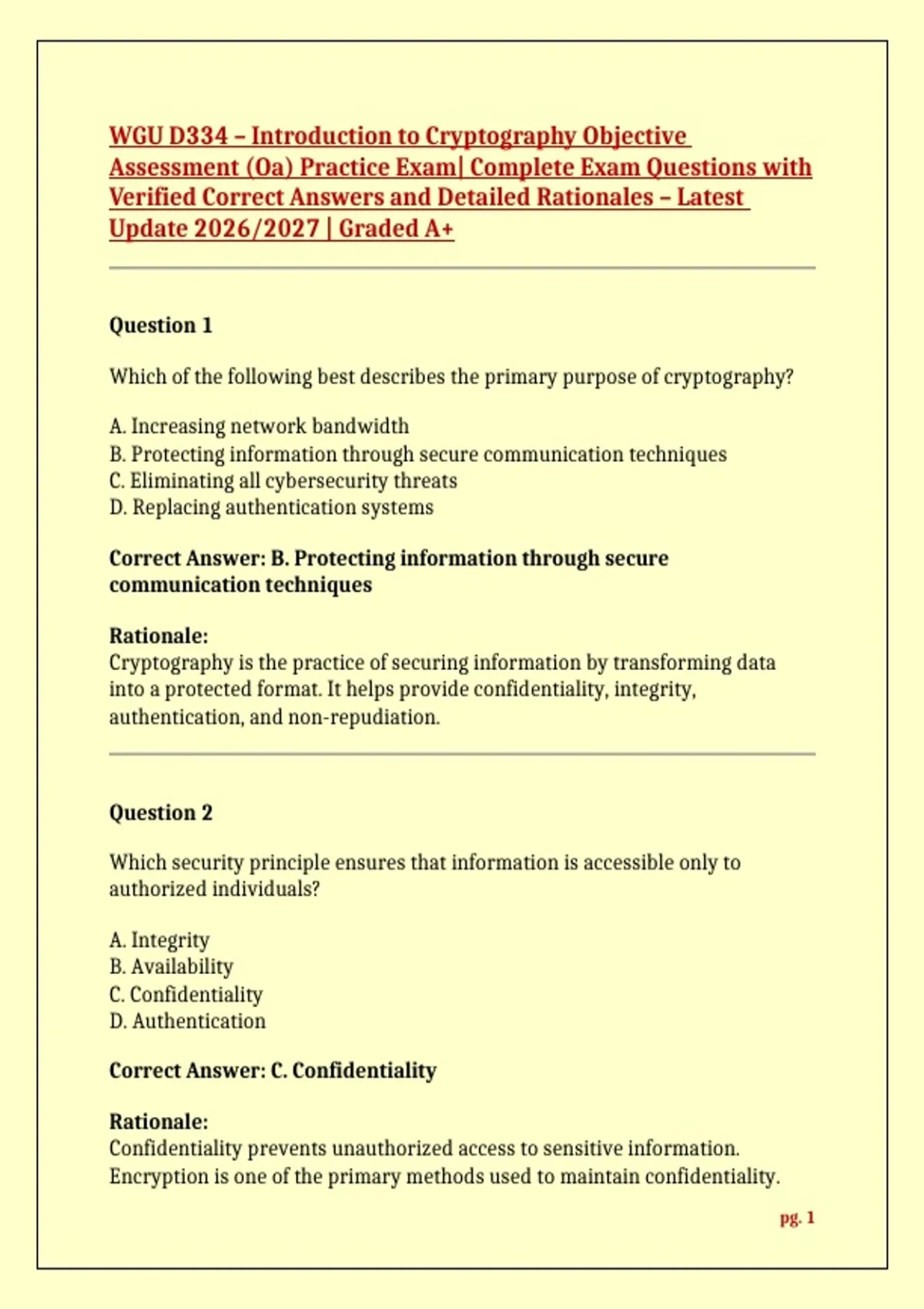 WGU D334 – Introduction to Cryptography Objective Assessment (Oa) Practice Exam| Complete Exam Questions with Verified Correct Answers and Detailed Rationales – Latest Update 2026/2027 | Graded A+

Question 1

Which of the following best describes the primary purpose of cryptography?

A. Increasing network bandwidth
B. Protecting information through secure communication techniques
C. Eliminating all cybersecurity threats
D. Replacing authentication systems

Correct Answer: B. Protecting information through secure communication techniques

Rationale:
Cryptography is the practice of securing information by transforming data into a protected format. It helps provide confidentiality, integrity, authentication, and non-repudiation.

Question 2

Which security principle ensures that information is accessible only to authorized individuals?

A. Integrity
B. Availability
C. Confidentiality
D. Authentication

Correct Answer: C. Confidentiality

Rationale:
Confidentiality prevents unauthorized access to sensitive information. Encryption is one of the primary methods used to maintain confidentiality.

pg. 1